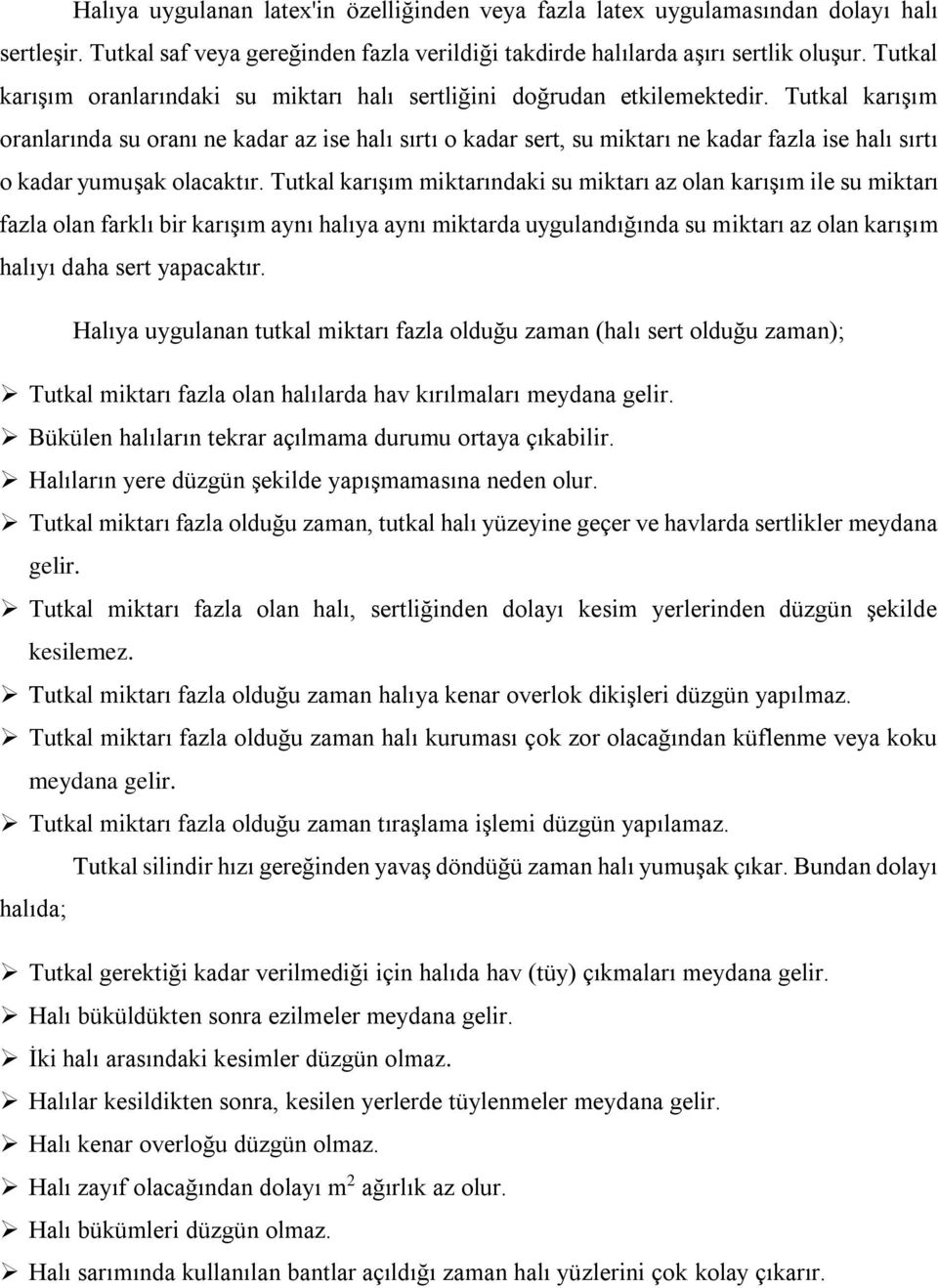 Halıya uygulanan latex'in özelliğinden veya fazla latex uygulamasından dolayı halı sertleşir. Tutkal saf veya gereğinden fazla verildiği takdirde halılarda aşırı sertlik oluşur. Tutkal karışım oranlarındaki su miktarı halı sertliğini doğrudan etkilemektedir. Tutkal karışım oranlarında su oranı ne kadar az ise halı sırtı o kadar sert, su miktarı ne kadar fazla ise halı sırtı o kadar yumuşak olacaktır. Tutkal karışım miktarındaki su miktarı az olan karışım ile su miktarı fazla olan farklı bir karışım aynı halıya aynı miktarda uygulandığında su miktarı az olan karışım halıyı daha sert yapacaktır.

Halıya uygulanan tutkal miktarı fazla olduğu zaman (halı sert olduğu zaman);

➢ Tutkal miktarı fazla olan halılarda hav kırılmaları meydana gelir.
➢ Bükülen halıların tekrar açılmama durumu ortaya çıkabilir.
➢ Halıların yere düzgün şekilde yapışmamasına neden olur.
➢ Tutkal miktarı fazla olduğu zaman, tutkal halı yüzeyine geçer ve havlarda sertlikler meydana gelir.
➢ Tutkal miktarı fazla olan halı, sertliğinden dolayı kesim yerlerinden düzgün şekilde kesilemez.
➢ Tutkal miktarı fazla olduğu zaman halıya kenar overlok dikişleri düzgün yapılmaz.
➢ Tutkal miktarı fazla olduğu zaman halı kuruması çok zor olacağından küflenme veya koku meydana gelir.
➢ Tutkal miktarı fazla olduğu zaman tıraşlama işlemi düzgün yapılamaz.

Tutkal silindir hızı gereğinden yavaş döndüğü zaman halı yumuşak çıkar. Bundan dolayı halıda;

➢ Tutkal gerektiği kadar verilmediği için halıda hav (tüy) çıkmaları meydana gelir.
➢ Halı büküldükten sonra ezilmeler meydana gelir.
➢ İki halı arasındaki kesimler düzgün olmaz.
➢ Halılar kesildikten sonra, kesilen yerlerde tüylenmeler meydana gelir.
➢ Halı kenar overloğu düzgün olmaz.
➢ Halı zayıf olacağından dolayı $m^2$ ağırlık az olur.
➢ Halı bükümleri düzgün olmaz.
➢ Halı sarımında kullanılan bantlar açıldığı zaman halı yüzlerini çok kolay çıkarır.